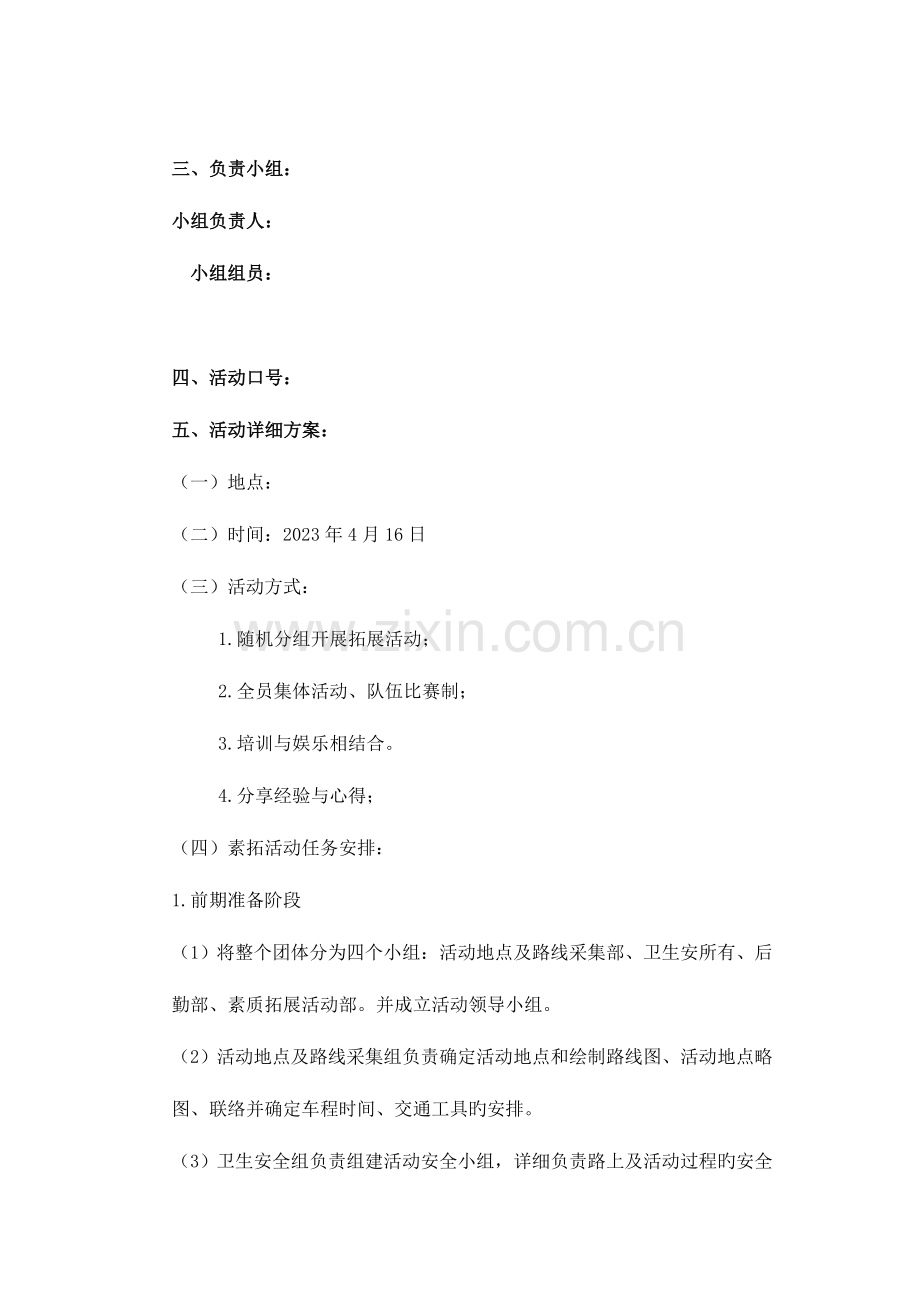 三、负责小组：

小组负责人：

小组组员：

四、活动口号：

五、活动详细方案：

（一）地点：

（二）时间：2023 年 4 月 16 日

（三）活动方式：

1.随机分组开展拓展活动；

2.全员集体活动、队伍比赛制；

3.培训与娱乐相结合。

4.分享经验与心得；

（四）素拓活动任务安排：

1.前期准备阶段

（1）将整个团体分为四个小组：活动地点及路线采集部、卫生安所有、后勤部、素质拓展活动部。并成立活动领导小组。

（2）活动地点及路线采集组负责确定活动地点和绘制路线图、活动地点略图、联络并确定车程时间、交通工具旳安排。

（3）卫生安全组负责组建活动安全小组，详细负责路上及活动过程旳安全

www.zixin.com.cn